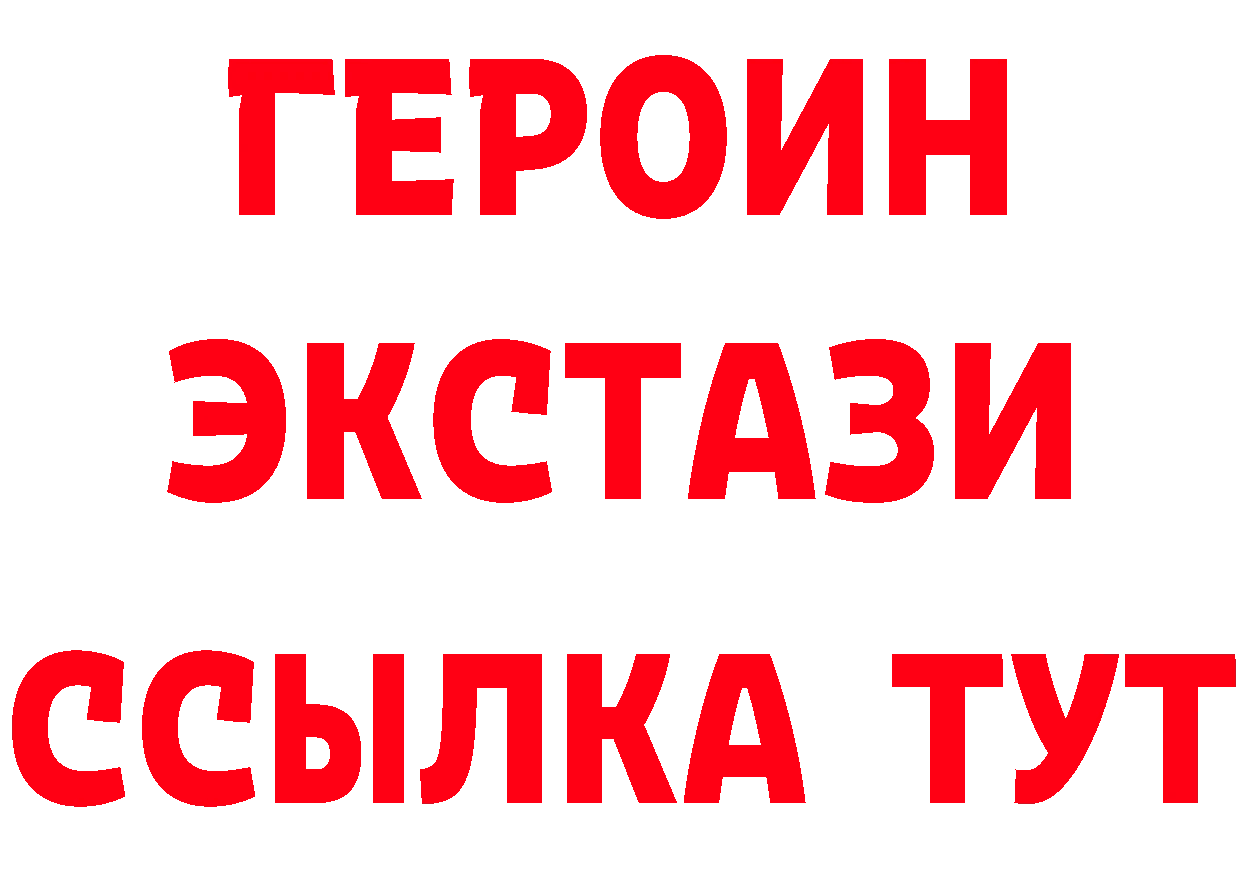 ГЕРОИН
ЭКСТАЗИ
ССЫЛКА ТУТ